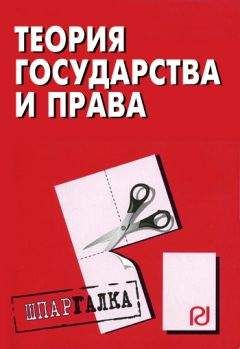 ТЕОРИЯ ГОСУДАРСТВА И ПРАВА

ШПАРГАЛКА